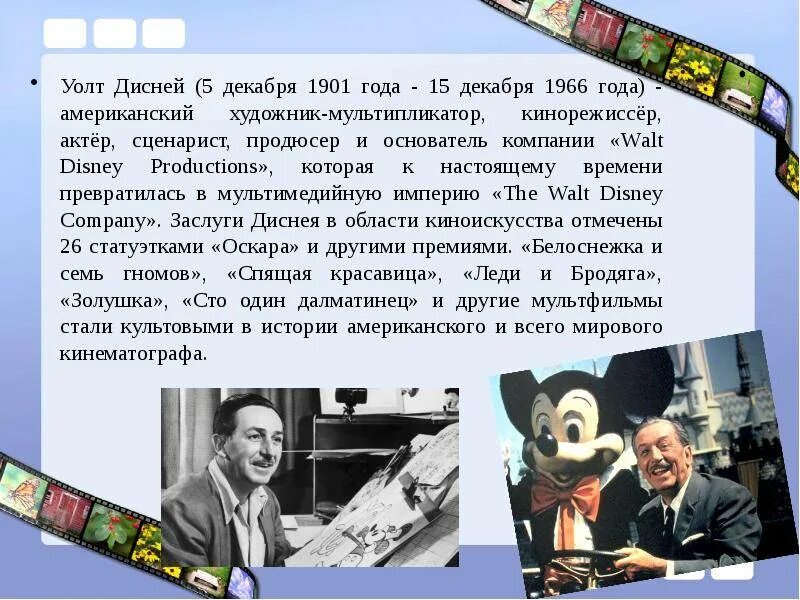 • Уолт Дисней (5 декабря 1901 года - 15 декабря 1966 года) - американский художник-мультипликатор, кинорежиссёр, актёр, сценарист, продюсер и основатель компании «Walt Disney Productions», которая к настоящему времени превратилась в мультимедийную империю «The Walt Disney Company». Заслуги Диснея в области киноискусства отмечены 26 статуэтками «Оскара» и другими премиями. «Белоснежка и семь гномов», «Спящая красавица», «Леди и Бродяга», «Золушка», «Сто один далматинец» и другие мультфильмы стали культовыми в истории американского и всего мирового кинематографа.